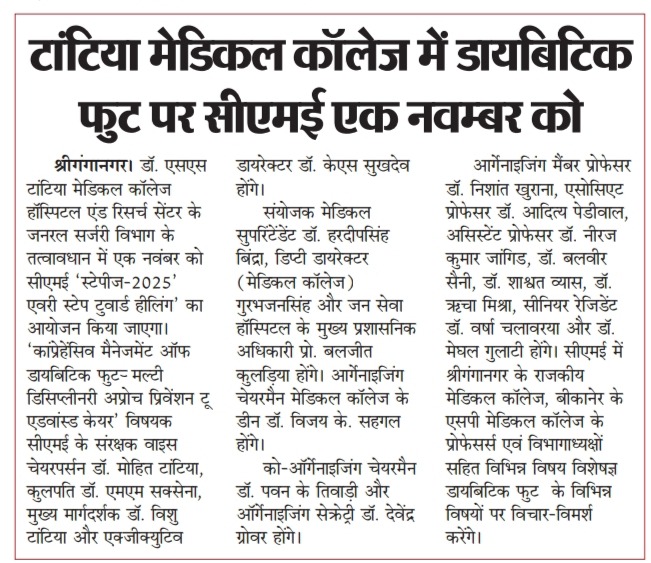 टांटिया मेडिकल कॉलेज में डायबिटिक फुट पर सीएमई एक नवम्बर को

श्रीगंगानगर। डॉ. एसएस टांटिया मेडिकल कॉलेज हॉस्पिटल एंड रिसर्च सेंटर के जनरल सर्जरी विभाग के तत्वावधान में एक नवंबर को सीएमई 'स्टेपीज-2025' एवरी स्टेप टुवार्ड हीलिंग' का आयोजन किया जाएगा। 'कांप्रेहेंसिव मैनेजमेंट ऑफ डायबिटिक फुट- मल्टी डिसिप्लीनरी अप्रोच प्रिवेंशन टू एडवांस्ड केयर' विषयक सीएमई के संरक्षक वाइस चेयरपर्सन डॉ. मोहित टांटिया, कुलपति डॉ. एमएम सक्सेना, मुख्य मार्गदर्शक डॉ. विशु टांटिया और एक्जीक्युटिव डायरेक्टर डॉ. केएस सुखदेव होंगे।

संयोजक मेडिकल सुपरिंटेंडेंट डॉ. हरदीपसिंह बिंद्रा, डिप्टी डायरेक्टर (मेडिकल कॉलेज) गुरभजनसिंह और जन सेवा हॉस्पिटल के मुख्य प्रशासनिक अधिकारी प्रो. बलजीत कुलड़िया होंगे। आर्गेनाइजिंग चेयरमैन मेडिकल कॉलेज के डीन डॉ. विजय के. सहगल होंगे।

को-ऑर्गेनाइजिंग चेयरमैन डॉ. पवन के तिवाड़ी और ऑर्गेनाइजिंग सेक्रेट्री डॉ. देवेंद्र ग्रोवर होंगे।

आर्गेनाइजिंग मैंबर प्रोफेसर डॉ. निशांत खुराना, एसोसिएट प्रोफेसर डॉ. आदित्य पेडीवाल, असिस्टेंट प्रोफेसर डॉ. नीरज कुमार जांगिड, डॉ. बलवीर सैनी, डॉ. शाश्वत व्यास, डॉ. ऋचा मिश्रा, सीनियर रेजिडेंट डॉ. वर्षा चलावरया और डॉ. मेघल गुलाटी होंगे। सीएमई में श्रीगंगानगर के राजकीय मेडिकल कॉलेज, बीकानेर के एसपी मेडिकल कॉलेज के प्रोफेसर्स एवं विभागाध्यक्षों सहित विभिन्न विषय विशेषज्ञ डायबिटिक फुट के विभिन्न विषयों पर विचार-विमर्श करेंगे।